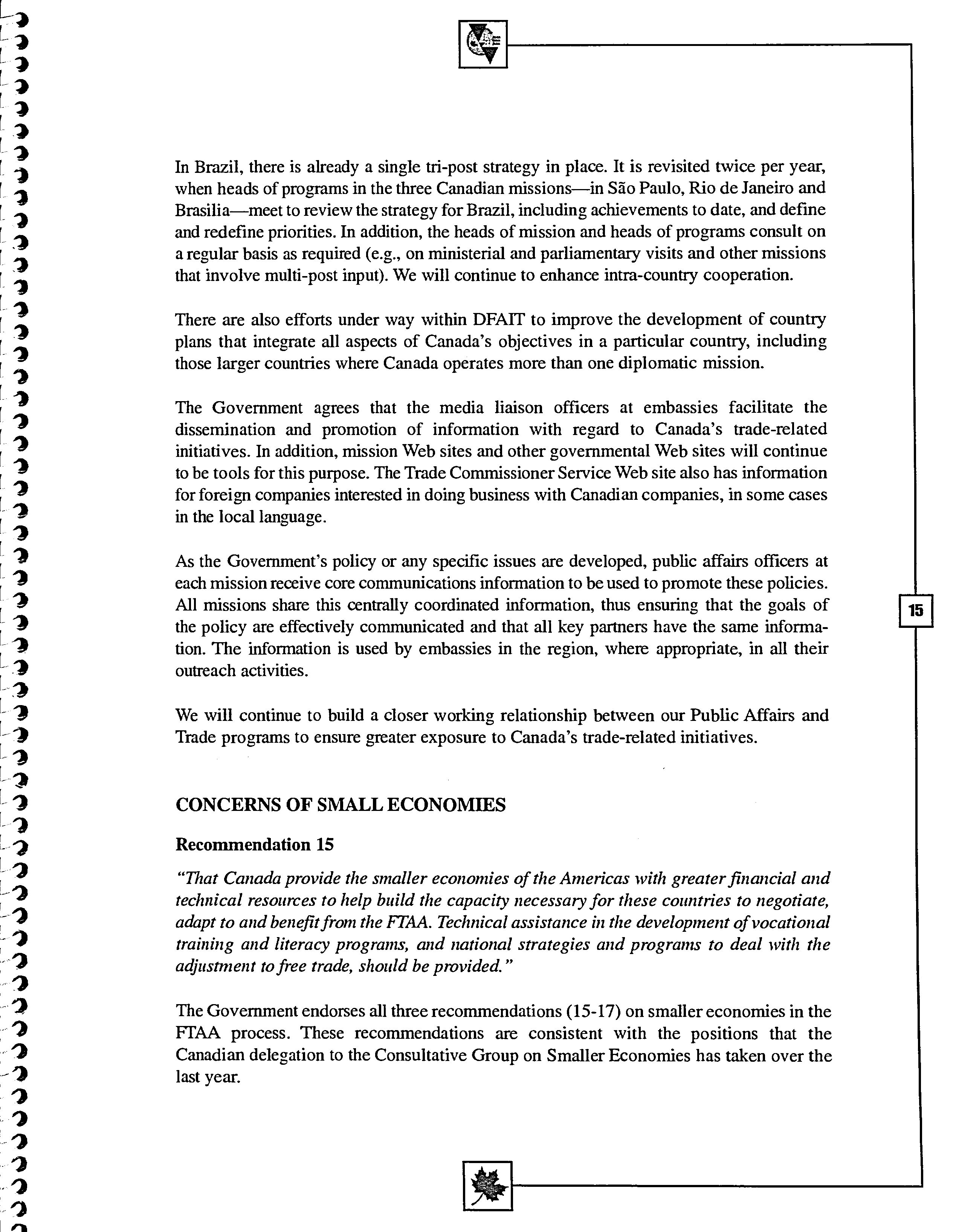 In Brazil, there is already a single tri-post strategy in place. It is revisited twice per year, when heads of programs in the three Canadian missions—in São Paulo, Rio de Janeiro and Brasilia—meet to review the strategy for Brazil, including achievements to date, and define and redefine priorities. In addition, the heads of mission and heads of programs consult on a regular basis as required (e.g., on ministerial and parliamentary visits and other missions that involve multi-post input). We will continue to enhance intra-country cooperation.

There are also efforts under way within DFAIT to improve the development of country plans that integrate all aspects of Canada's objectives in a particular country, including those larger countries where Canada operates more than one diplomatic mission.

The Government agrees that the media liaison officers at embassies facilitate the dissemination and promotion of information with regard to Canada's trade-related initiatives. In addition, mission Web sites and other governmental Web sites will continue to be tools for this purpose. The Trade Commissioner Service Web site also has information for foreign companies interested in doing business with Canadian companies, in some cases in the local language.

As the Government's policy or any specific issues are developed, public affairs officers at each mission receive core communications information to be used to promote these policies. All missions share this centrally coordinated information, thus ensuring that the goals of the policy are effectively communicated and that all key partners have the same information. The information is used by embassies in the region, where appropriate, in all their outreach activities.

15

We will continue to build a closer working relationship between our Public Affairs and Trade programs to ensure greater exposure to Canada's trade-related initiatives.

CONCERNS OF SMALL ECONOMIES

Recommendation 15

"That Canada provide the smaller economies of the Americas with greater financial and technical resources to help build the capacity necessary for these countries to negotiate, adapt to and benefit from the FTAA. Technical assistance in the development of vocational training and literacy programs, and national strategies and programs to deal with the adjustment to free trade, should be provided."

The Government endorses all three recommendations (15-17) on smaller economies in the FTAA process. These recommendations are consistent with the positions that the Canadian delegation to the Consultative Group on Smaller Economies has taken over the last year.